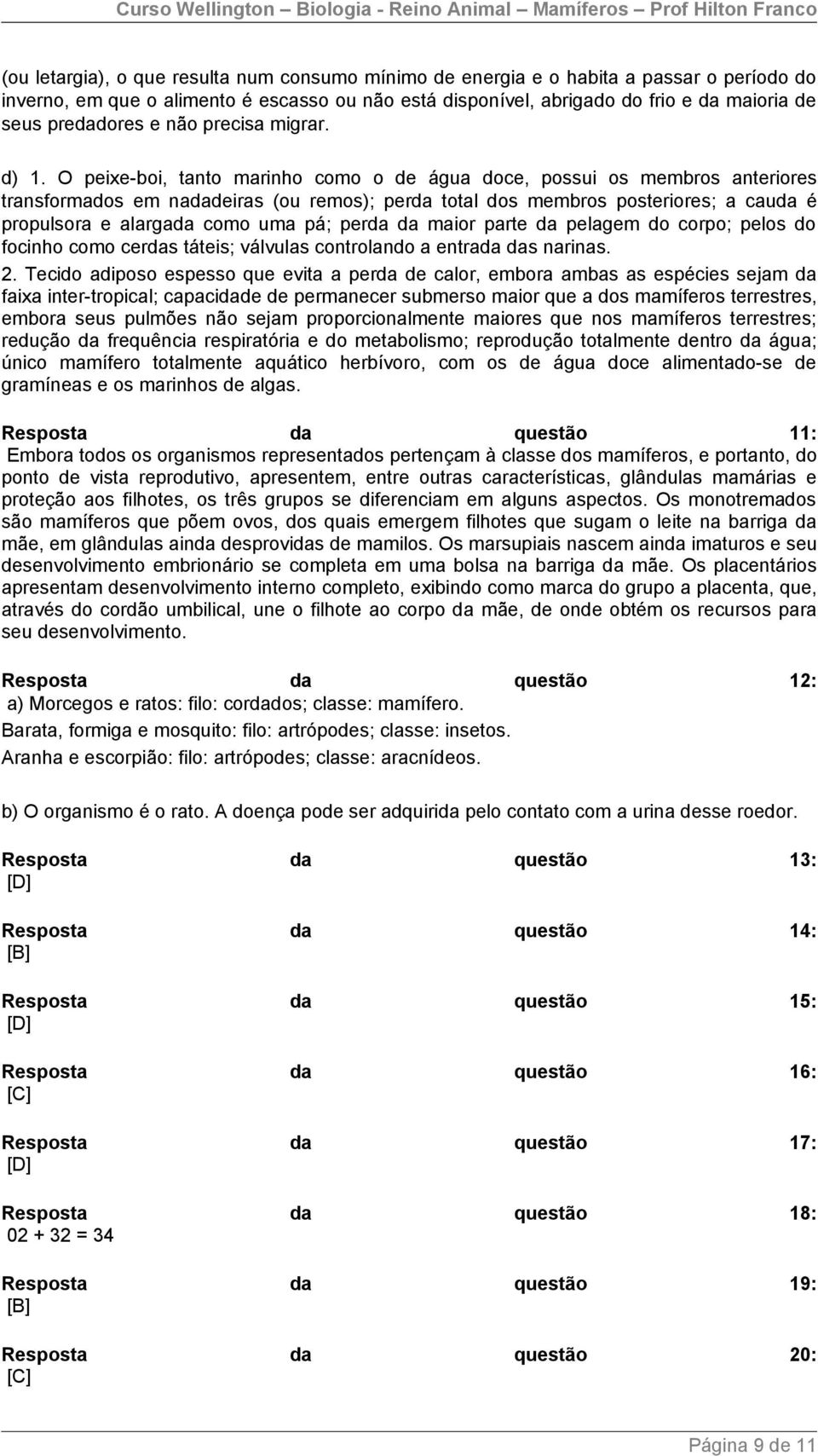 Curso Wellington – Biologia - Reino Animal – Mamíferos – Prof Hilton Franco

(ou letargia), o que resulta num consumo mínimo de energia e o habita a passar o período do inverno, em que o alimento é escasso ou não está disponível, abrigado do frio e da maioria de seus predadores e não precisa migrar.

d) 1. O peixe-boi, tanto marinho como o de água doce, possui os membros anteriores transformados em nadadeiras (ou remos); perda total dos membros posteriores; a cauda é propulsora e alargada como uma pá; perda da maior parte da pelagem do corpo; pelos do focinho como cerdas táteis; válvulas controlando a entrada das narinas.
2. Tecido adiposo espesso que evita a perda de calor, embora ambas as espécies sejam da faixa inter-tropical; capacidade de permanecer submerso maior que a dos mamíferos terrestres, embora seus pulmões não sejam proporcionalmente maiores que nos mamíferos terrestres; redução da frequência respiratória e do metabolismo; reprodução totalmente dentro da água; único mamífero totalmente aquático herbívoro, com os de água doce alimentado-se de gramíneas e os marinhos de algas.

Resposta da questão 11:
Embora todos os organismos representados pertençam à classe dos mamíferos, e portanto, do ponto de vista reprodutivo, apresentem, entre outras características, glândulas mamárias e proteção aos filhotes, os três grupos se diferenciam em alguns aspectos. Os monotremados são mamíferos que põem ovos, dos quais emergem filhotes que sugam o leite na barriga da mãe, em glândulas ainda desprovidas de mamilos. Os marsupiais nascem ainda imaturos e seu desenvolvimento embrionário se completa em uma bolsa na barriga da mãe. Os placentários apresentam desenvolvimento interno completo, exibindo como marca do grupo a placenta, que, através do cordão umbilical, une o filhote ao corpo da mãe, de onde obtém os recursos para seu desenvolvimento.

Resposta da questão 12:
a) Morcegos e ratos: filo: cordados; classe: mamífero.
Barata, formiga e mosquito: filo: artrópodes; classe: insetos.
Aranha e escorpião: filo: artrópodes; classe: aracnídeos.

b) O organismo é o rato. A doença pode ser adquirida pelo contato com a urina desse roedor.

Resposta da questão 13:
[D]

Resposta da questão 14:
[B]

Resposta da questão 15:
[D]

Resposta da questão 16:
[C]

Resposta da questão 17:
[D]

Resposta da questão 18:
02 + 32 = 34

Resposta da questão 19:
[B]

Resposta da questão 20:
[C]

Página 9 de 11